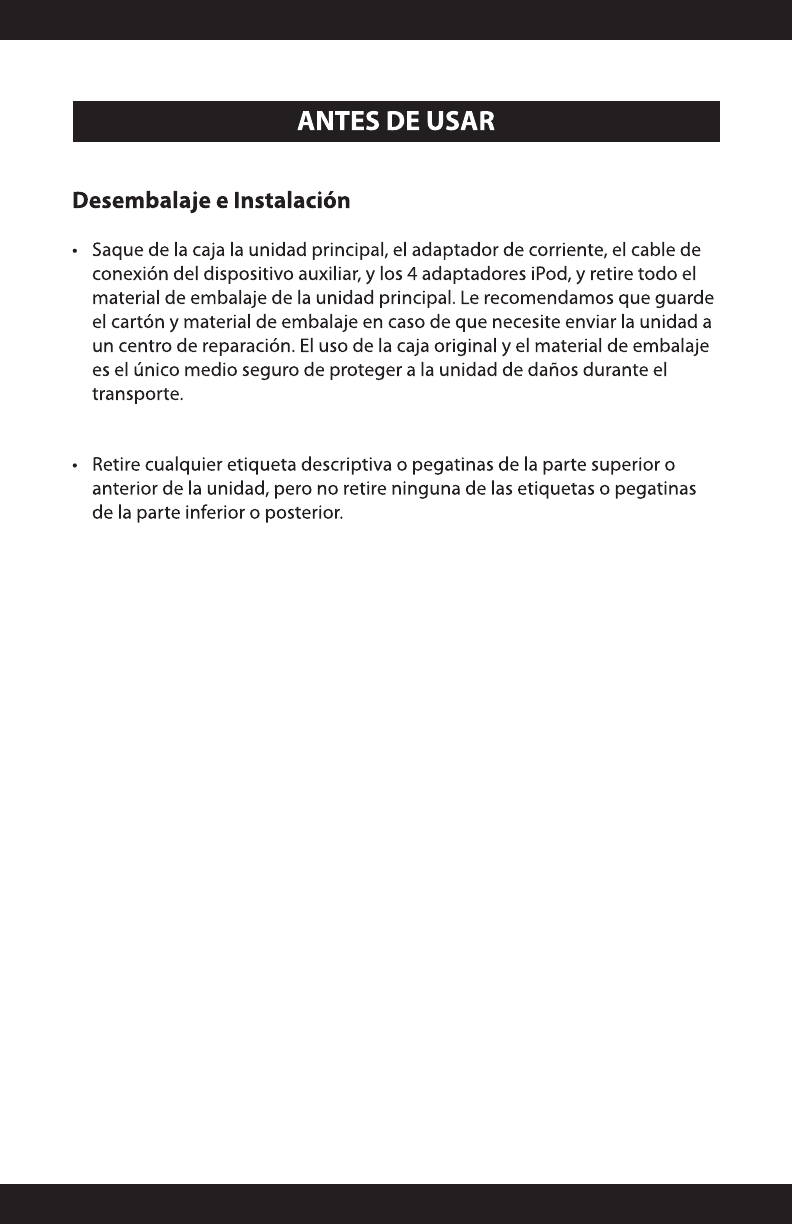 ANTES DE USAR

Desembalaje e Instalación

• Saque de la caja la unidad principal, el adaptador de corriente, el cable de conexión del dispositivo auxiliar, y los 4 adaptadores iPod, y retire todo el material de embalaje de la unidad principal. Le recomendamos que guarde el cartón y material de embalaje en caso de que necesite enviar la unidad a un centro de reparación. El uso de la caja original y el material de embalaje es el único medio seguro de proteger a la unidad de daños durante el transporte.

• Retire cualquier etiqueta descriptiva o pegatinas de la parte superior o anterior de la unidad, pero no retire ninguna de las etiquetas o pegatinas de la parte inferior o posterior.